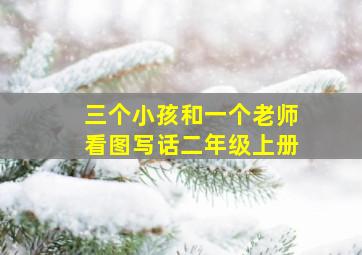 三个小孩和一个老师
看图写话二年级上册